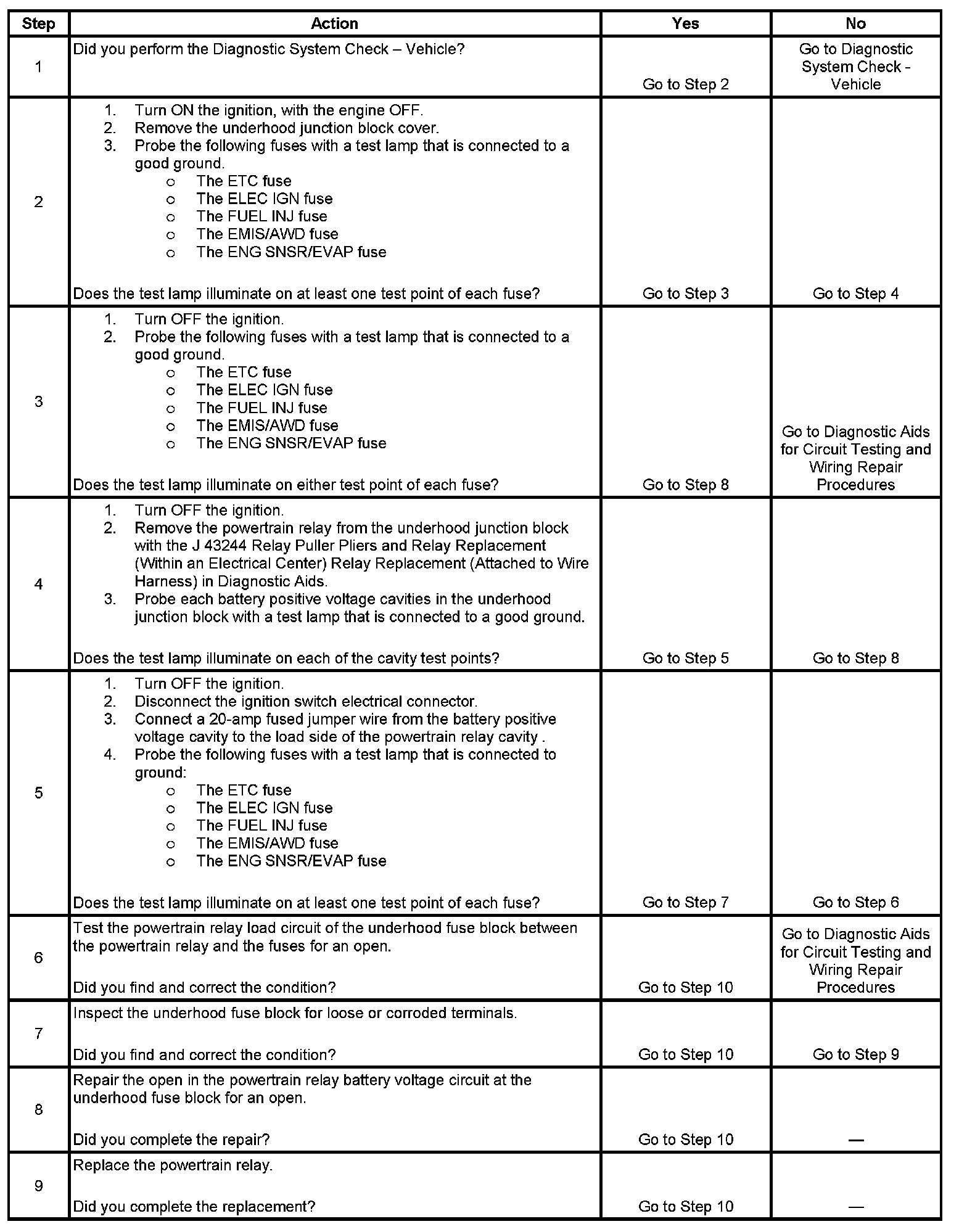 | Step | Action | Yes | No |
|---|---|---|---|
| 1 | Did you perform the Diagnostic System Check – Vehicle? | Go to Step 2 | Go to Diagnostic System Check - Vehicle |
| 2 | 1. Turn ON the ignition, with the engine OFF. 2. Remove the underhood junction block cover. 3. Probe the following fuses with a test lamp that is connected to a good ground. o The ETC fuse o The ELEC IGN fuse o The FUEL INJ fuse o The EMIS/AWD fuse o The ENG SNSR/EVAP fuse Does the test lamp illuminate on at least one test point of each fuse? | Go to Step 3 | Go to Step 4 |
| 3 | 1. Turn OFF the ignition. 2. Probe the following fuses with a test lamp that is connected to a good ground. o The ETC fuse o The ELEC IGN fuse o The FUEL INJ fuse o The EMIS/AWD fuse o The ENG SNSR/EVAP fuse Does the test lamp illuminate on either test point of each fuse? | Go to Step 8 | Go to Diagnostic Aids for Circuit Testing and Wiring Repair Procedures |
| 4 | 1. Turn OFF the ignition. 2. Remove the powertrain relay from the underhood junction block with the J 43244 Relay Puller Pliers and Relay Replacement (Within an Electrical Center) Relay Replacement (Attached to Wire Harness) in Diagnostic Aids. 3. Probe each battery positive voltage cavities in the underhood junction block with a test lamp that is connected to a good ground. Does the test lamp illuminate on each of the cavity test points? | Go to Step 5 | Go to Step 8 |
| 5 | 1. Turn OFF the ignition. 2. Disconnect the ignition switch electrical connector. 3. Connect a 20-amp fused jumper wire from the battery positive voltage cavity to the load side of the powertrain relay cavity . 4. Probe the following fuses with a test lamp that is connected to ground: o The ETC fuse o The ELEC IGN fuse o The FUEL INJ fuse o The EMIS/AWD fuse o The ENG SNSR/EVAP fuse Does the test lamp illuminate on at least one test point of each fuse? | Go to Step 7 | Go to Step 6 |
| 6 | Test the powertrain relay load circuit of the underhood fuse block between the powertrain relay and the fuses for an open. Did you find and correct the condition? | Go to Step 10 | Go to Diagnostic Aids for Circuit Testing and Wiring Repair Procedures |
| 7 | Inspect the underhood fuse block for loose or corroded terminals. Did you find and correct the condition? | Go to Step 10 | Go to Step 9 |
| 8 | Repair the open in the powertrain relay battery voltage circuit at the underhood fuse block for an open. Did you complete the repair? | Go to Step 10 | — |
| 9 | Replace the powertrain relay. Did you complete the replacement? | Go to Step 10 | — |